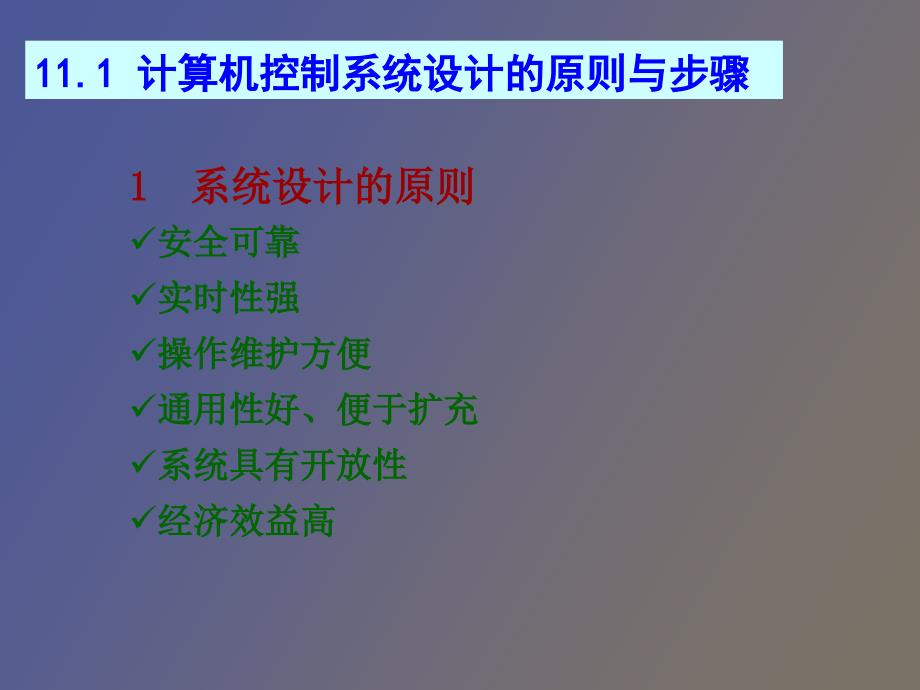 11.1 计算机控制系统设计的原则与步骤

1 系统设计的原则

✓安全可靠

✓实时性强

✓操作维护方便

✓通用性好、便于扩充

✓系统具有开放性

✓经济效益高